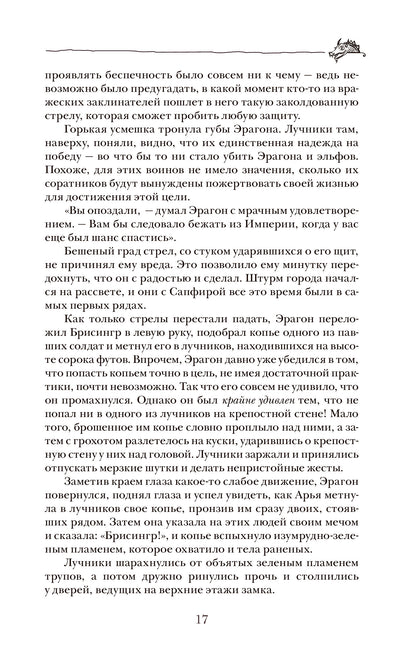 проявлять беспечность было совсем ни к чему — ведь невозможно было предугадать, в какой момент кто-то из вражеских заклинателей пошлет в него такую заколдованную стрелу, которая сможет пробить любую защиту.

Горькая усмешка тронула губы Эрагона. Лучники там, наверху, поняли, видно, что их единственная надежда на победу — во что бы то ни стало убить Эрагона и эльфов. Похоже, для этих воинов не имело значения, сколько их соратников будут вынуждены пожертвовать своей жизнью для достижения этой цели.

«Вы опоздали, — думал Эрагон с мрачным удовлетворением. — Вам бы следовало бежать из Империи, когда у вас еще был шанс спастись».

Бешеный град стрел, со стуком ударявшихся о его щит, не причинял ему вреда. Это позволило ему минутку передохнуть, что он с радостью и сделал. Штурм города начался на рассвете, и они с Сапфирой все это время были в самых первых рядах.

Как только стрелы перестали падать, Эрагон переложил Брисингр в левую руку, подобрал копье одного из павших солдат и метнул его в лучников, находившихся на высоте сорока футов. Впрочем, Эрагон давно уже убедился в том, что попасть копьем точно в цель, не имея достаточной практики, почти невозможно. Так что его совсем не удивило, что он промахнулся. Однако он был крайне удивлен тем, что не попал ни в одного из лучников на крепостной стене! Мало того, брошенное им копье словно проплыло над ними, а затем с грохотом разлетелось на куски, ударившись о крепостную стену у них над головой. Лучники заржали и принялись отпускать мерзкие шутки и делать непристойные жесты.

Заметив краем глаза какое-то слабое движение, Эрагон повернулся, поднял глаза и успел увидеть, как Арья метнула в лучников свое копье, пронзив им сразу двоих, стоявших рядом. Затем она указала на этих людей своим мечом и сказала: «Брисингр!», и копье вспыхнуло изумрудно-зеленым пламенем, которое охватило и тела раненых.

Лучники шарахнулись от объятых зеленым пламенем трупов, а потом дружно ринулись прочь и столпились у дверей, ведущих на верхние этажи замка.

17